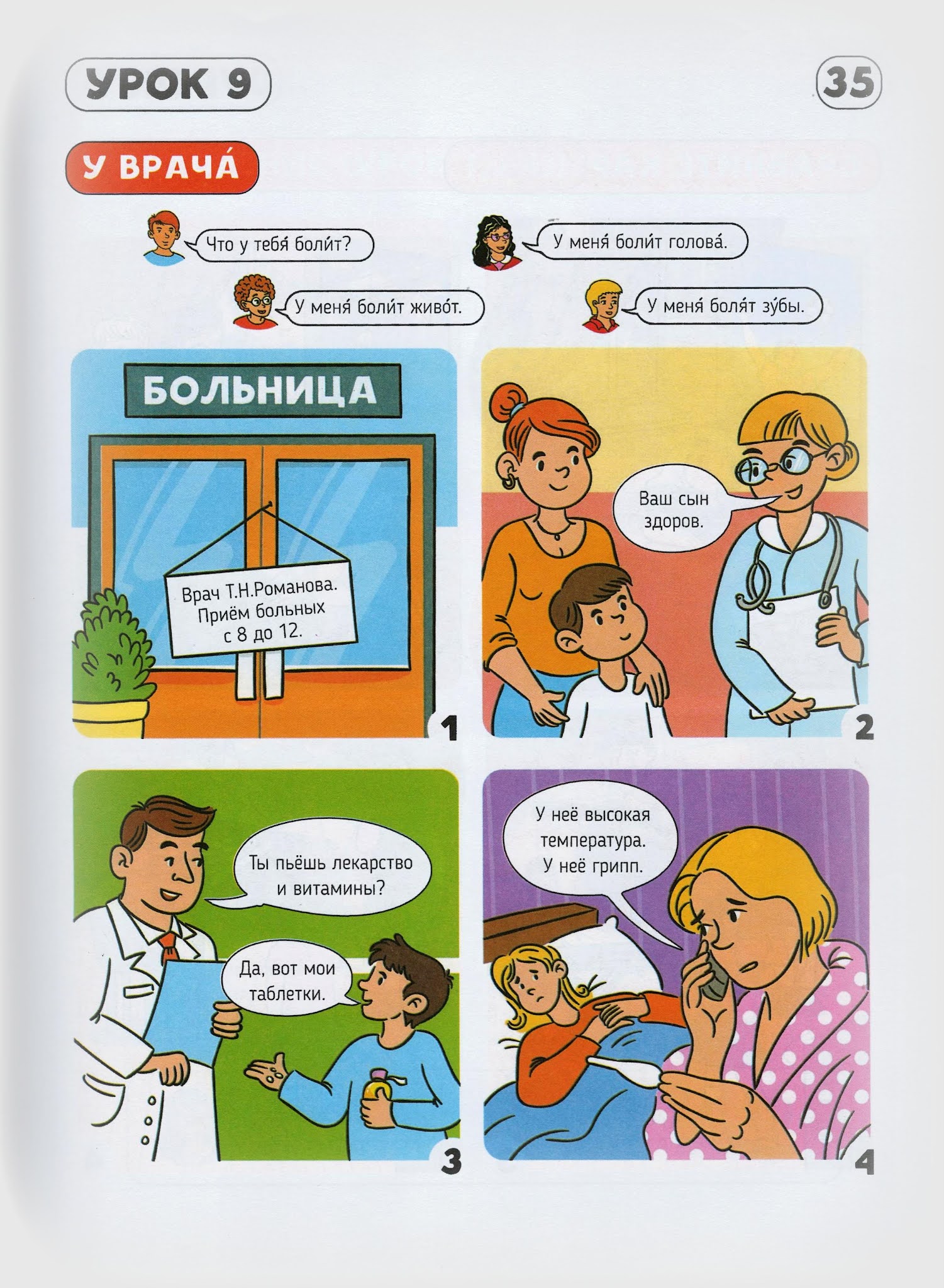 УРОК 9

35

У ВРАЧА́

Что у тебя́ боли́т?

У меня́ боли́т голова́.

У меня́ боли́т живо́т.

У меня́ боля́т зу́бы.

БОЛЬНИЦА

Врач Т.Н.Романова. Приём больных с 8 до 12.

1

Ваш сын здоров.

2

Ты пьёшь лекарство и витамины?

Да, вот мои таблетки.

3

У неё высокая температура. У неё грипп.

4